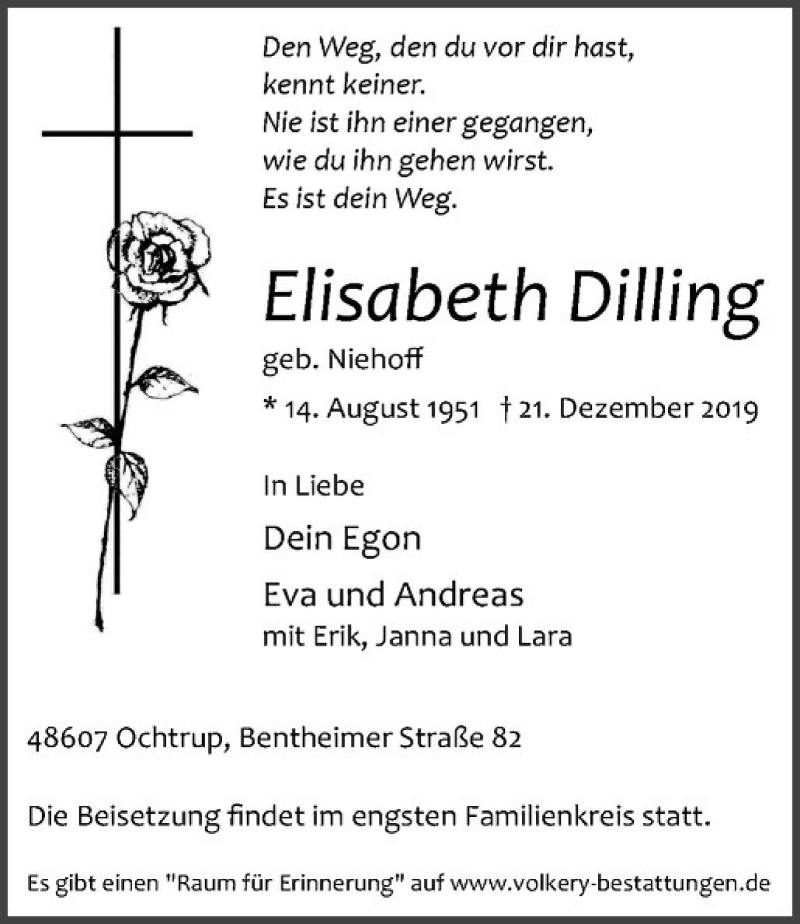 Den Weg, den du vor dir hast,
kennt keiner.
Nie ist ihn einer gegangen,
wie du ihn gehen wirst.
Es ist dein Weg.

Elisabeth Dilling

geb. Niehoff

* 14. August 1951 † 21. Dezember 2019

In Liebe

Dein Egon

Eva und Andreas
mit Erik, Janna und Lara

48607 Ochtrup, Bentheimer Straße 82

Die Beisetzung findet im engsten Familienkreis statt.

Es gibt einen "Raum für Erinnerung" auf www.volkery-bestattungen.de